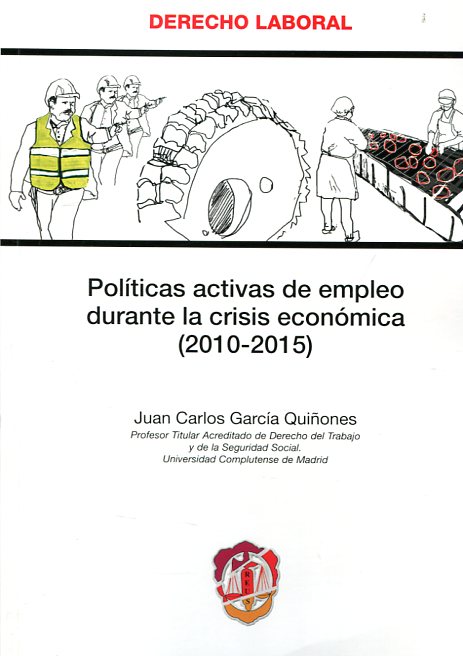 DERECHO LABORAL

Políticas activas de empleo durante la crisis económica (2010-2015)

Juan Carlos García Quiñones
Profesor Titular Acreditado de Derecho del Trabajo
y de la Seguridad Social.
Universidad Complutense de Madrid